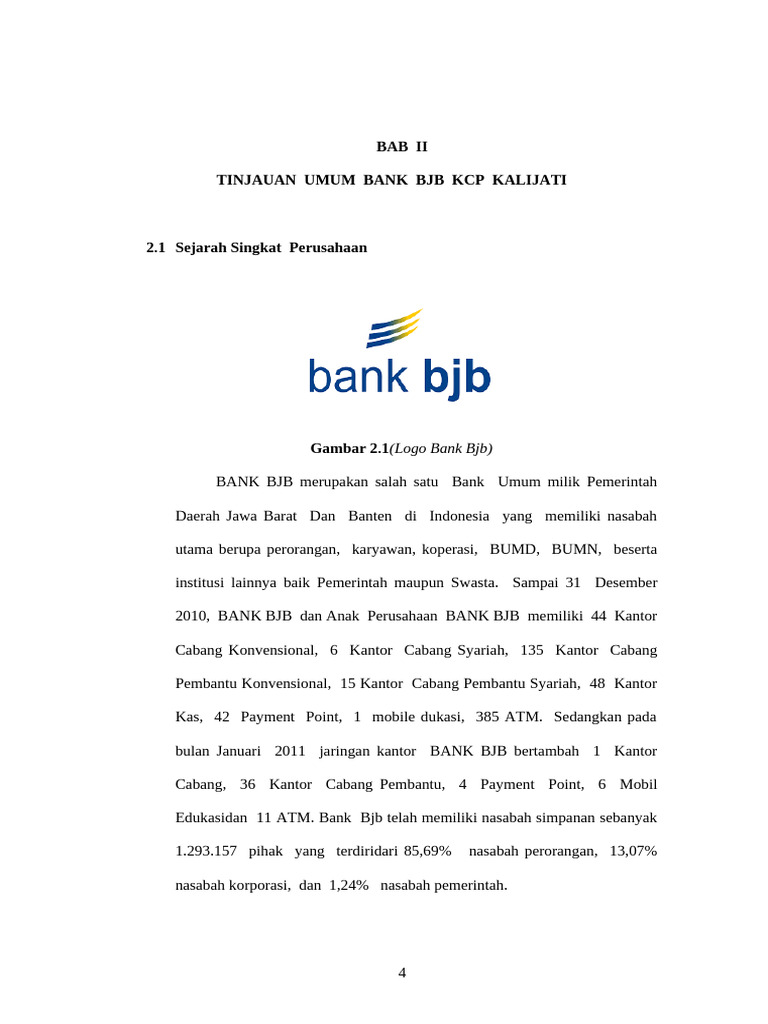 BAB II

TINJAUAN UMUM BANK BJB KCP KALIJATI

2.1 Sejarah Singkat Perusahaan

bank bjb

Gambar 2.1(Logo Bank Bjb)

BANK BJB merupakan salah satu Bank Umum milik Pemerintah Daerah Jawa Barat Dan Banten di Indonesia yang memiliki nasabah utama berupa perorangan, karyawan, koperasi, BUMD, BUMN, beserta institusi lainnya baik Pemerintah maupun Swasta. Sampai 31 Desember 2010, BANK BJB dan Anak Perusahaan BANK BJB memiliki 44 Kantor Cabang Konvensional, 6 Kantor Cabang Syariah, 135 Kantor Cabang Pembantu Konvensional, 15 Kantor Cabang Pembantu Syariah, 48 Kantor Kas, 42 Payment Point, 1 mobile dukasi, 385 ATM. Sedangkan pada bulan Januari 2011 jaringan kantor BANK BJB bertambah 1 Kantor Cabang, 36 Kantor Cabang Pembantu, 4 Payment Point, 6 Mobil Edukasidan 11 ATM. Bank Bjb telah memiliki nasabah simpanan sebanyak 1.293.157 pihak yang terdiridari 85,69% nasabah perorangan, 13,07% nasabah korporasi, dan 1,24% nasabah pemerintah.

4